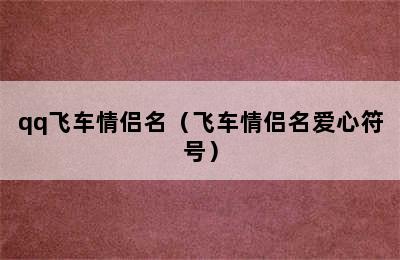 qq飞车情侣名（飞车情侣名爱心符号）